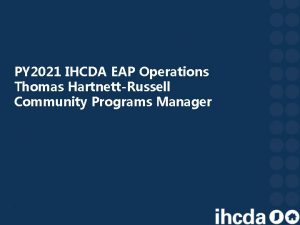 PY2021 IHCDA EAP Operations
Thomas Hartnett-Russell
Community Programs Manager

ihcda